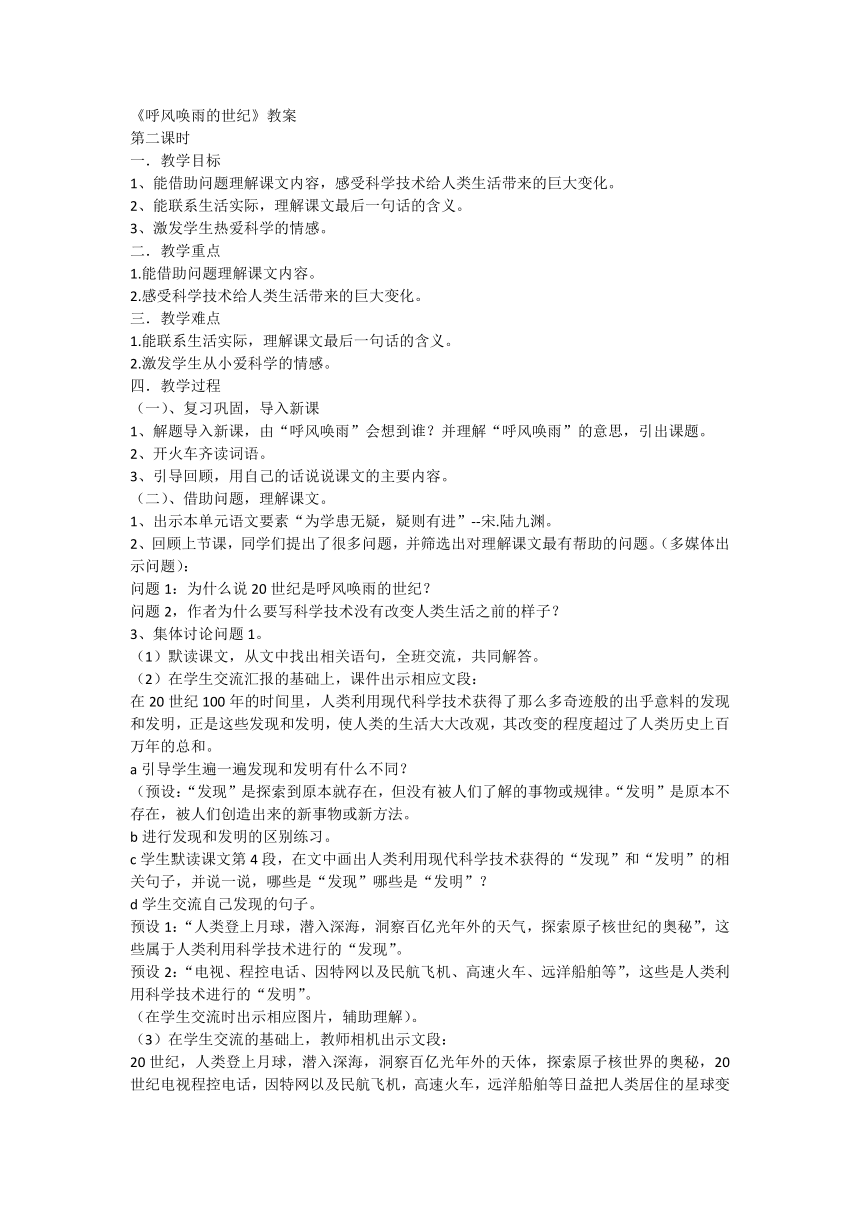 《呼风唤雨的世纪》教案
第二课时
一．教学目标
1、能借助问题理解课文内容，感受科学技术给人类生活带来的巨大变化。
2、能联系生活实际，理解课文最后一句话的含义。
3、激发学生热爱科学的情感。
二．教学重点
1.能借助问题理解课文内容。
2.感受科学技术给人类生活带来的巨大变化。
三．教学难点
1.能联系生活实际，理解课文最后一句话的含义。
2.激发学生从小爱科学的情感。
四．教学过程
（一）、复习巩固，导入新课
1、解题导入新课，由“呼风唤雨”会想到谁？并理解“呼风唤雨”的意思，引出课题。
2、开火车齐读词语。
3、引导回顾，用自己的话说说课文的主要内容。
（二）、借助问题，理解课文。
1、出示本单元语文要素“为学患无疑，疑则有进”--宋.陆九渊。
2、回顾上节课，同学们提出了很多问题，并筛选出对理解课文最有帮助的问题。（多媒体出示问题）：
问题 1：为什么说 20 世纪是呼风唤雨的世纪？
问题 2，作者为什么要写科学技术没有改变人类生活之前的样子？
3、集体讨论问题 1。
（1）默读课文，从文中找出相关语句，全班交流，共同解答。
（2）在学生交流汇报的基础上，课件出示相应文段：
在 20 世纪 100 年的时间里，人类利用现代科学技术获得了那么多奇迹般的出乎意料的发现和发明，正是这些发现和发明，使人类的生活大大改观，其改变的程度超过了人类历史上百万年的总和。
a 引导学生遍一遍发现和发明有什么不同？
（预设：“发现”是探索到原本就存在，但没有被人们了解的事物或规律。“发明”是原本不存在，被人们创造出来的新事物或新方法。
b 进行发现和发明的区别练习。
c 学生默读课文第 4 段，在文中画出人类利用现代科学技术获得的“发现”和“发明”的相关句子，并说一说，哪些是“发现”哪些是“发明”？
d 学生交流自己发现的句子。
预设 1：“人类登上月球，潜入深海，洞察百亿光年外的天气，探索原子核世纪的奥秘”，这些属于人类利用科学技术进行的“发现”。
预设 2：“电视、程控电话、因特网以及民航飞机、高速火车、远洋船舶等”，这些是人类利用科学技术进行的“发明”。
（在学生交流时出示相应图片，辅助理解）。
（3）在学生交流的基础上，教师相机出示文段：
20 世纪，人类登上月球，潜入深海，洞察百亿光年外的天体，探索原子核世界的奥秘，20 世纪电视程控电话，因特网以及民航飞机，高速火车，远洋船舶等日益把人类居住的星球变